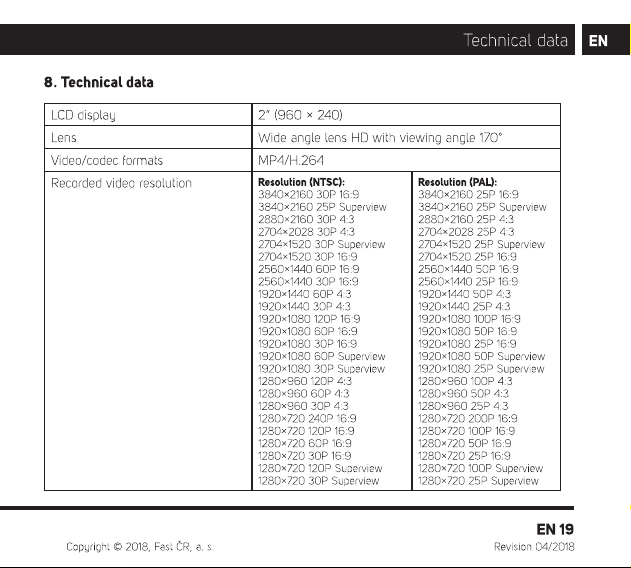 Technical data EN

8. Technical data

| LCD display | 2" (960 × 240) | |
|---|---|---|
| Lens | Wide angle lens HD with viewing angle 170° | |
| Video/codec formats | MP4/H.264 | |
| Recorded video resolution | Resolution (NTSC): 3840×2160 30P 16:9 3840×2160 25P Superview 2880×2160 30P 4:3 2704×2028 30P 4:3 2704×1520 30P Superview 2704×1520 30P 16:9 2560×1440 60P 16:9 2560×1440 30P 16:9 1920×1440 60P 4:3 1920×1440 30P 4:3 1920×1080 120P 16:9 1920×1080 60P 16:9 1920×1080 30P 16:9 1920×1080 60P Superview 1920×1080 30P Superview 1280×960 120P 4:3 1280×960 60P 4:3 1280×960 30P 4:3 1280×720 240P 16:9 1280×720 120P 16:9 1280×720 60P 16:9 1280×720 30P 16:9 1280×720 120P Superview 1280×720 30P Superview | Resolution (PAL): 3840×2160 25P 16:9 3840×2160 25P Superview 2880×2160 25P 4:3 2704×2028 25P 4:3 2704×1520 25P Superview 2704×1520 25P 16:9 2560×1440 50P 16:9 2560×1440 25P 16:9 1920×1440 50P 4:3 1920×1440 25P 4:3 1920×1080 100P 16:9 1920×1080 50P 16:9 1920×1080 25P 16:9 1920×1080 50P Superview 1920×1080 25P Superview 1280×960 100P 4:3 1280×960 50P 4:3 1280×960 25P 4:3 1280×720 200P 16:9 1280×720 100P 16:9 1280×720 50P 16:9 1280×720 25P 16:9 1280×720 100P Superview 1280×720 25P Superview |

EN 19

Copyright © 2018, Fast ČR, a. s.

Revision 04/2018